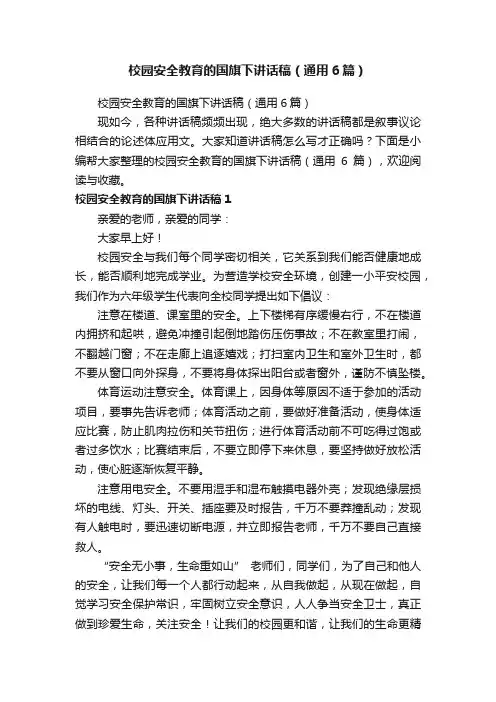 校园安全教育的国旗下讲话稿（通用6篇）

校园安全教育的国旗下讲话稿（通用6篇）

现如今，各种讲话稿频频出现，绝大多数的讲话稿都是叙事议论相结合的论述体应用文。大家知道讲话稿怎么写才正确吗？下面是小编帮大家整理的校园安全教育的国旗下讲话稿（通用 6 篇），欢迎阅读与收藏。

校园安全教育的国旗下讲话稿1

亲爱的老师，亲爱的同学：

大家早上好！

校园安全与我们每个同学密切相关，它关系到我们能否健康地成长，能否顺利地完成学业。为营造学校安全环境，创建一小平安校园，我们作为六年级学生代表向全校同学提出如下倡议：

注意在楼道、课室里的安全。上下楼梯有序缓慢右行，不在楼道内拥挤和起哄，避免冲撞引起倒地踏伤压伤事故；不在教室里打闹，不翻越门窗；不在走廊上追逐嬉戏；打扫室内卫生和室外卫生时，都不要从窗口向外探身，不要将身体探出阳台或者窗外，谨防不慎坠楼。

体育运动注意安全。体育课上，因身体等原因不适于参加的活动项目，要事先告诉老师；体育活动之前，要做好准备活动，使身体适应比赛，防止肌肉拉伤和关节扭伤；进行体育活动前不可吃得过饱或者过多饮水；比赛结束后，不要立即停下来休息，要坚持做好放松活动，使心脏逐渐恢复平静。

注意用电安全。不要用湿手和湿布触摸电器外壳；发现绝缘层损坏的电线、灯头、开关、插座要及时报告，千万不要莽撞乱动；发现有人触电时，要迅速切断电源，并立即报告老师，千万不要自己直接救人。

“安全无小事，生命重如山” 老师们，同学们，为了自己和他人的安全，让我们每一个人都行动起来，从自我做起，从现在做起，自觉学习安全保护常识，牢固树立安全意识，人人争当安全卫士，真正做到珍爱生命，关注安全！让我们的校园更和谐，让我们的生命更精